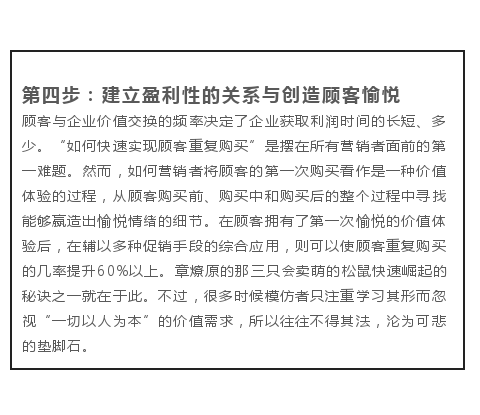 第四步：建立盈利性的关系与创造顾客愉悦

顾客与企业价值交换的频率决定了企业获取利润时间的长短、多少。“如何快速实现顾客重复购买”是摆在所有营销者面前的第一难题。然而，如何营销者将顾客的第一次购买看作是一种价值体验的过程，从顾客购买前、购买中和购买后的整个过程中寻找能够赢造出愉悦情绪的细节。在顾客拥有了第一次愉悦的价值体验后，在辅以多种促销手段的综合应用，则可以使顾客重复购买的几率提升60%以上。章燎原的那三只会卖萌的松鼠快速崛起的秘诀之一就在于此。不过，很多时候模仿者只注重学习其形而忽视“一切以人为本”的价值需求，所以往往不得其法，沦为可悲的垫脚石。